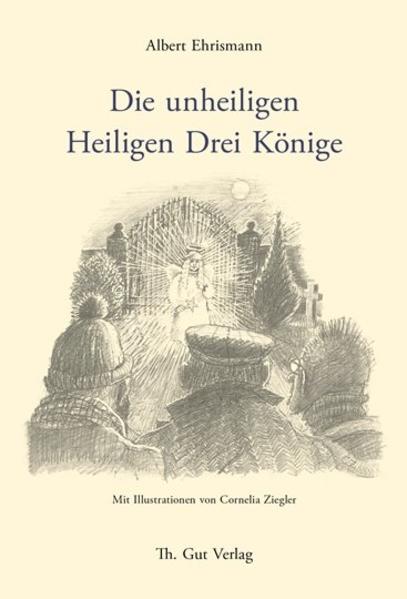 Albert Ehrismann

Die unheiligen Heiligen Drei Könige

Mit Illustrationen von Cornelia Ziegler

Th. Gut Verlag